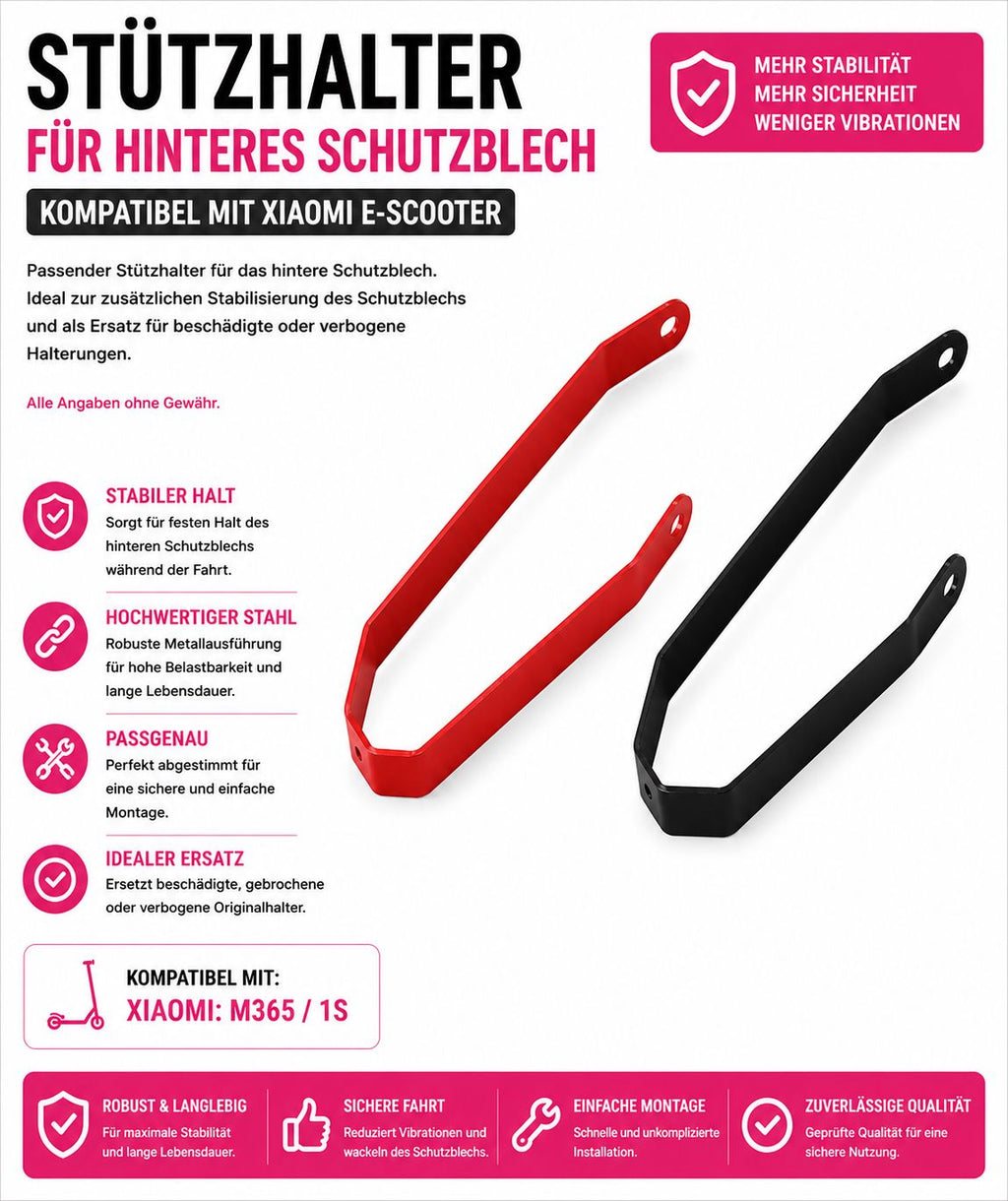 STÜTZHALTER
FÜR HINTERES SCHUTZBLECH
KOMPATIBEL MIT XIAOMI E-SCOOTER

MEHR STABILITÄT
MEHR SICHERHEIT
WENIGER VIBRATIONEN

Passender Stützhalter für das hintere Schutzblech. Ideal zur zusätzlichen Stabilisierung des Schutzblechs und als Ersatz für beschädigte oder verbogene Halterungen.

Alle Angaben ohne Gewähr.

STABILER HALT
Sorgt für festen Halt des hinteren Schutzblechs während der Fahrt.

HOCHWERTIGER STAHL
Robuste Metallausführung für hohe Belastbarkeit und lange Lebensdauer.

PASSGENAU
Perfekt abgestimmt für eine sichere und einfache Montage.

IDEALER ERSATZ
Ersetzt beschädigte, gebrochene oder verbogene Originalhalter.

KOMPATIBEL MIT:
XIAOMI: M365 / 1S

ROBUST & LANGLEBIG
Für maximale Stabilität und lange Lebensdauer.

SICHERE FAHRT
Reduziert Vibrationen und wackeln des Schutzblechs.

EINFACHE MONTAGE
Schnelle und unkomplizierte Installation.

ZUVERLÄSSIGE QUALITÄT
Geprüfte Qualität für eine sichere Nutzung.